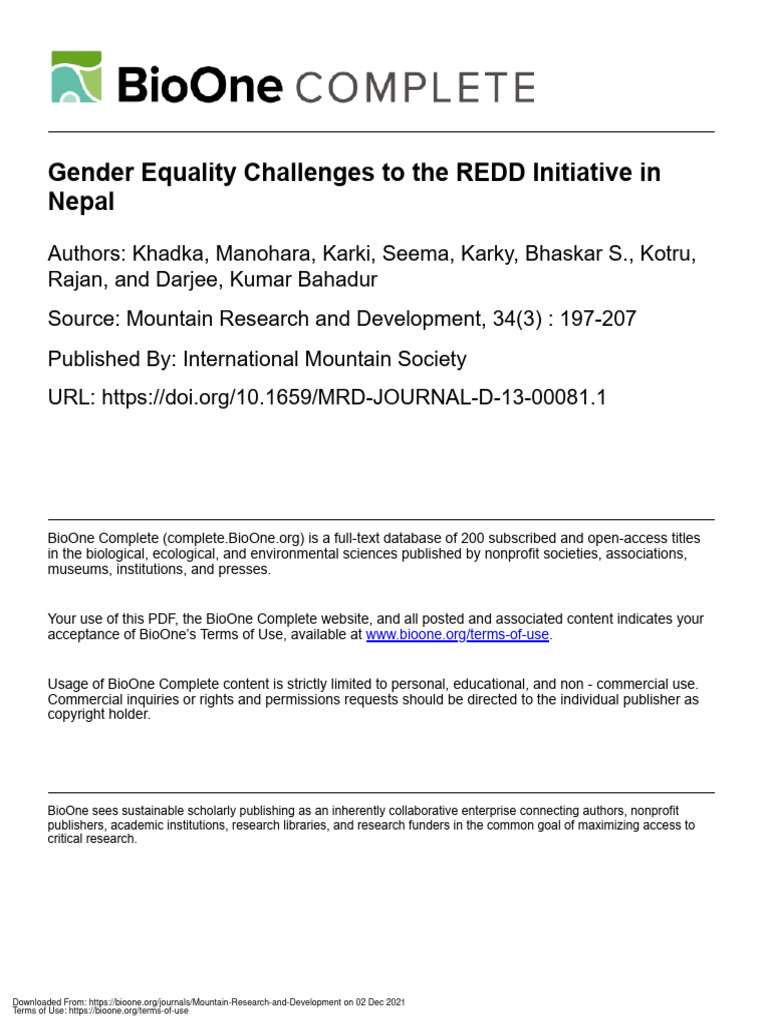 BioOne COMPLETE

Gender Equality Challenges to the REDD Initiative in Nepal

Authors: Khadka, Manohara, Karki, Seema, Karky, Bhaskar S., Kotru, Rajan, and Darjee, Kumar Bahadur

Source: Mountain Research and Development, 34(3) : 197-207

Published By: International Mountain Society

URL: https://doi.org/10.1659/MRD-JOURNAL-D-13-00081.1

BioOne Complete (complete.BioOne.org) is a full-text database of 200 subscribed and open-access titles in the biological, ecological, and environmental sciences published by nonprofit societies, associations, museums, institutions, and presses.

Your use of this PDF, the BioOne Complete website, and all posted and associated content indicates your acceptance of BioOne's Terms of Use, available at www.bioone.org/terms-of-use.

Usage of BioOne Complete content is strictly limited to personal, educational, and non - commercial use. Commercial inquiries or rights and permissions requests should be directed to the individual publisher as copyright holder.

BioOne sees sustainable scholarly publishing as an inherently collaborative enterprise connecting authors, nonprofit publishers, academic institutions, research libraries, and research funders in the common goal of maximizing access to critical research.

Downloaded From: https://bioone.org/journals/Mountain-Research-and-Development on 02 Dec 2021
Terms of Use: https://bioone.org/terms-of-use